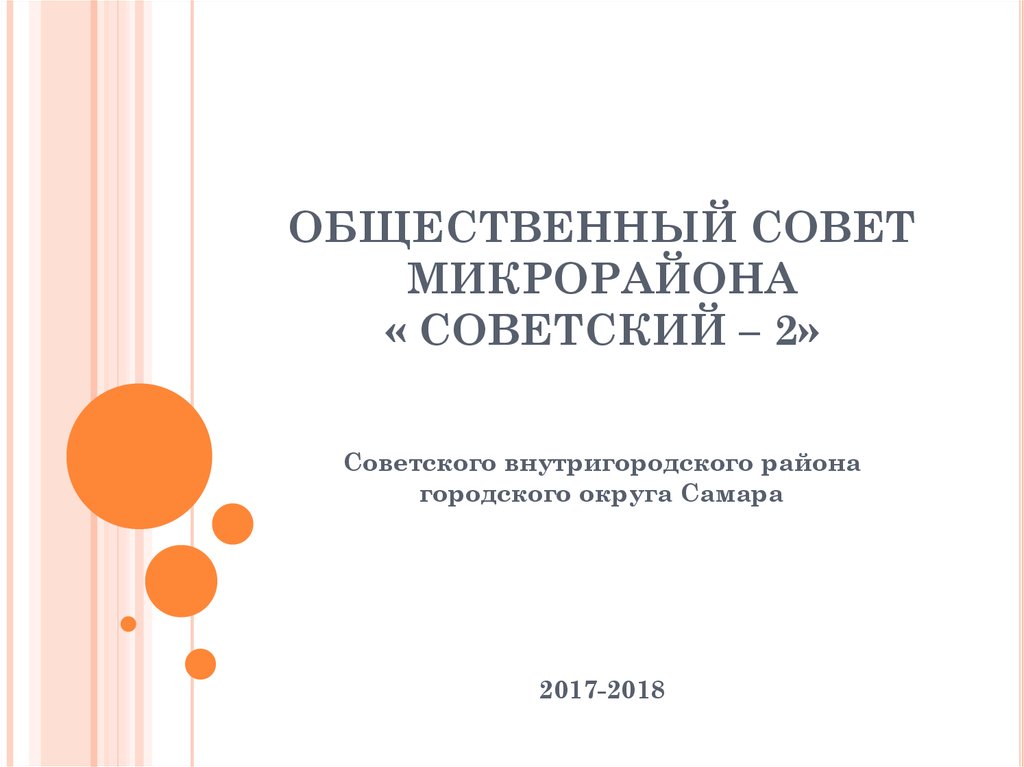 ОБЩЕСТВЕННЫЙ СОВЕТ
МИКРОРАЙОНА
« СОВЕТСКИЙ – 2»

Советского внутригородского района
городского округа Самара

2017-2018